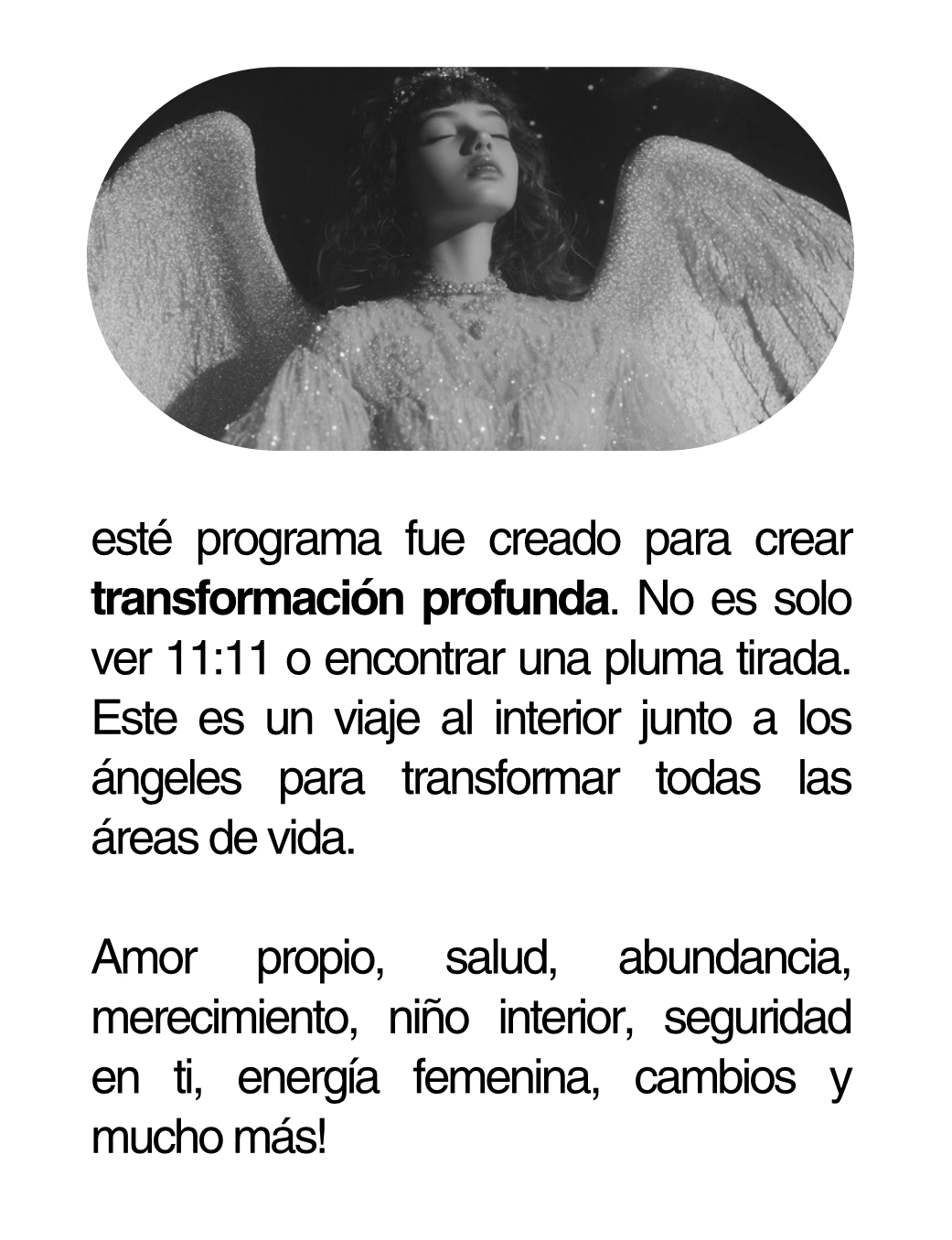 esté programa fue creado para crear transformación profunda. No es solo ver 11:11 o encontrar una pluma tirada. Este es un viaje al interior junto a los ángeles para transformar todas las áreas de vida.

Amor propio, salud, abundancia, merecimiento, niño interior, seguridad en ti, energía femenina, cambios y mucho más!